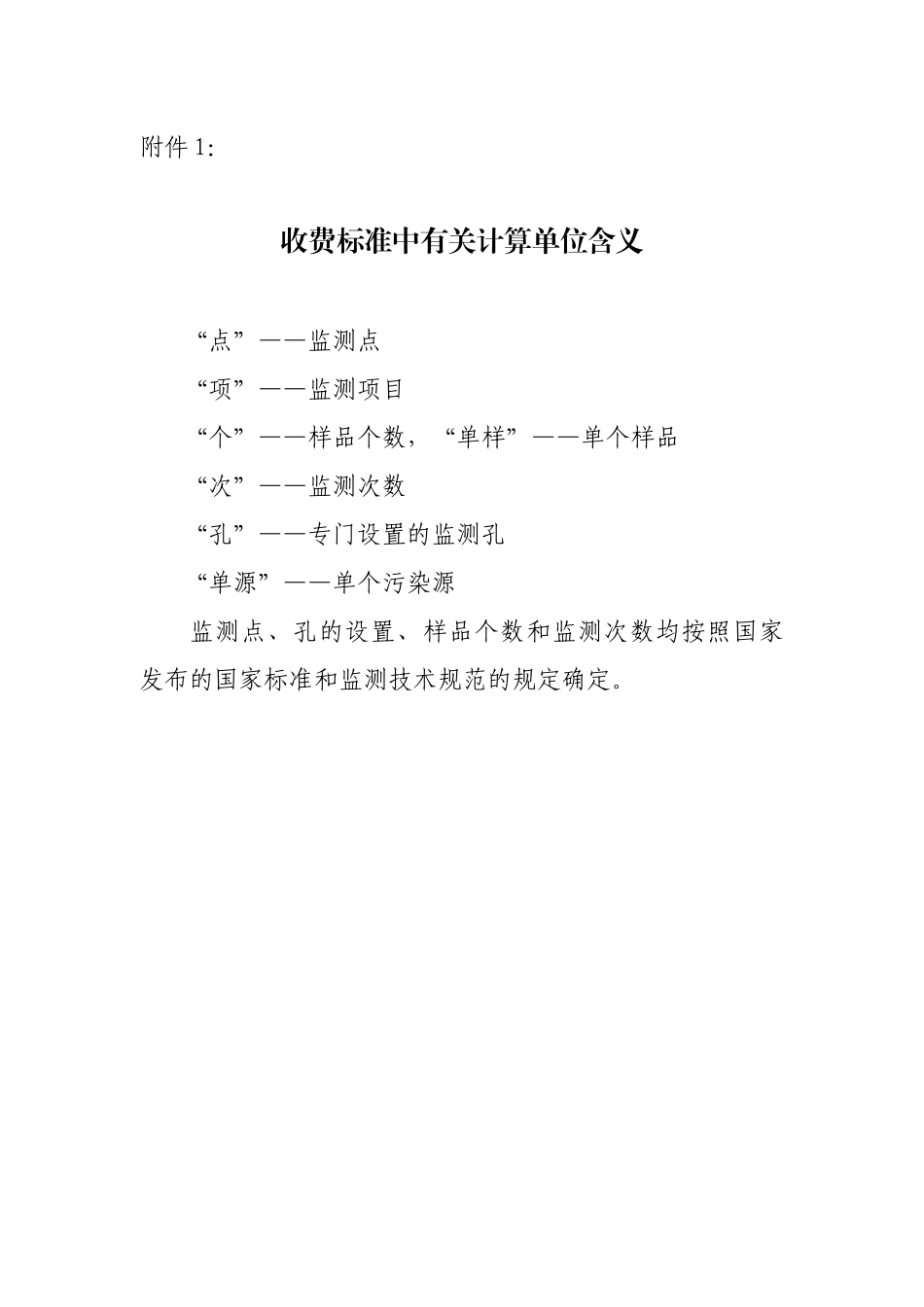 附件 1:

收费标准中有关计算单位含义

“点”——监测点

“项”——监测项目

“个”——样品个数，“单样”——单个样品

“次”——监测次数

“孔”——专门设置的监测孔

“单源”——单个污染源

监测点、孔的设置、样品个数和监测次数均按照国家发布的国家标准和监测技术规范的规定确定。